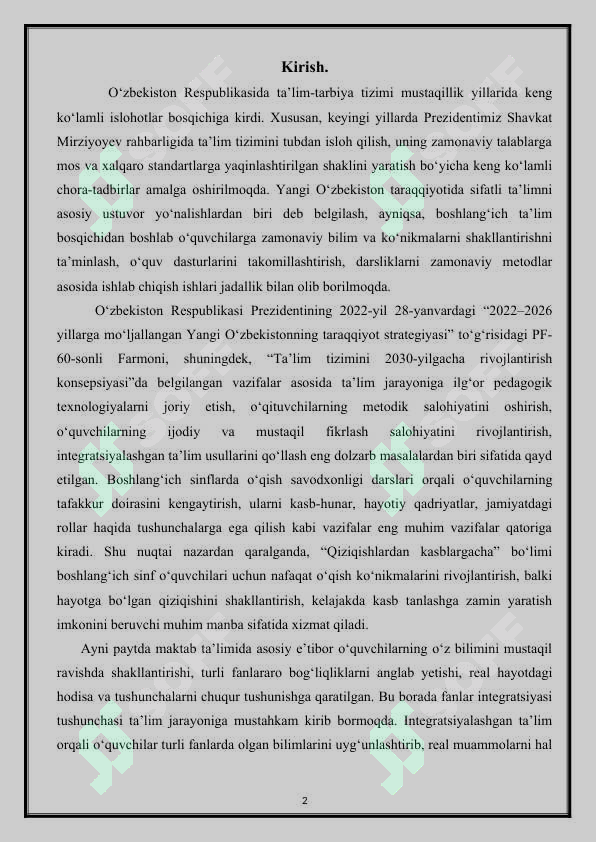 Kirish.

O‘zbekiston Respublikasida ta’lim-tarbiya tizimi mustaqillik yillarida keng ko‘lamli islohotlar bosqichiga kirdi. Xususan, keyingi yillarda Prezidentimiz Shavkat Mirziyoyev rahbarligida ta’lim tizimini tubdan isloh qilish, uning zamonaviy talablarga mos va xalqaro standartlarga yaqinlashtirilgan shaklini yaratish bo‘yicha keng ko‘lamli chora-tadbirlar amalga oshirilmoqda. Yangi O‘zbekiston taraqqiyotida sifatli ta’limni asosiy ustuvor yo‘nalishlardan biri deb belgilash, ayniqsa, boshlang‘ich ta’lim bosqichidan boshlab o‘quvchilarga zamonaviy bilim va ko‘nikmalarni shakllantirishni ta’minlash, o‘quv dasturlarini takomillashtirish, darsliklarni zamonaviy metodlar asosida ishlab chiqish ishlari jadallik bilan olib borilmoqda.

O‘zbekiston Respublikasi Prezidentining 2022-yil 28-yanvardagi “2022–2026 yillarga mo‘ljallangan Yangi O‘zbekistonning taraqqiyot strategiyasi” to‘g‘risidagi PF-60-sonli Farmoni, shuningdek, “Ta’lim tizimini 2030-yilgacha rivojlantirish konsepsiyasi”da belgilangan vazifalar asosida ta’lim jarayoniga ilg‘or pedagogik texnologiyalarni joriy etish, o‘qituvchilarning metodik salohiyatini oshirish, o‘quvchilarning ijodiy va mustaqil fikrlash salohiyatini rivojlantirish, integratsiyalashgan ta’lim usullarini qo‘llash eng dolzarb masalalardan biri sifatida qayd etilgan. Boshlang‘ich sinflarda o‘qish savodxonligi darslari orqali o‘quvchilarning tafakkur doirasini kengaytirish, ularni kasb-hunar, hayotiy qadriyatlar, jamiyatdagi rollar haqida tushunchalarga ega qilish kabi vazifalar eng muhim vazifalar qatoriga kiradi. Shu nuqtai nazardan qaralganda, “Qiziqishlardan kasblargacha” bo‘limi boshlang‘ich sinf o‘quvchilari uchun nafaqat o‘qish ko‘nikmalarini rivojlantirish, balki hayotga bo‘lgan qiziqishini shakllantirish, kelajakda kasb tanlashga zamin yaratish imkonini beruvchi muhim manba sifatida xizmat qiladi.

Ayni paytda maktab ta’limida asosiy e’tibor o‘quvchilarning o‘z bilimini mustaqil ravishda shakllantirishi, turli fanlararo bog‘liqliklarni anglab yetishi, real hayotdagi hodisa va tushunchalarni chuqur tushunishga qaratilgan. Bu borada fanlar integratsiyasi tushunchasi ta’lim jarayoniga mustahkam kirib bormoqda. Integratsiyalashgan ta’lim orqali o‘quvchilar turli fanlarda olgan bilimlarini uyg‘unlashtirib, real muammolarni hal

2